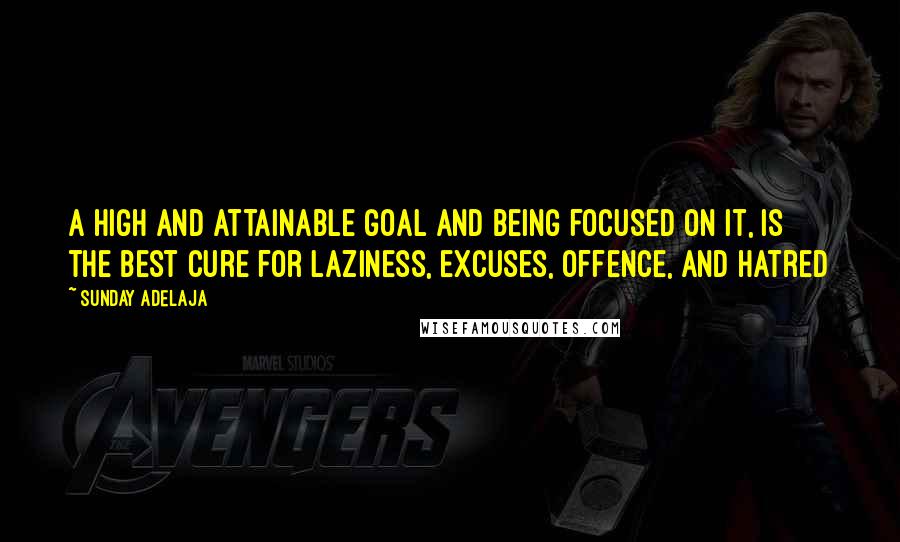 A HIGH AND ATTAINABLE GOAL AND BEING FOCUSED ON IT, IS THE BEST CURE FOR LAZINESS, EXCUSES, OFFENCE, AND HATRED

~ SUNDAY ADELAJA

WISEFAMOUSQUOTES.COM

MARVEL STUDIOS

THE AVENGERS